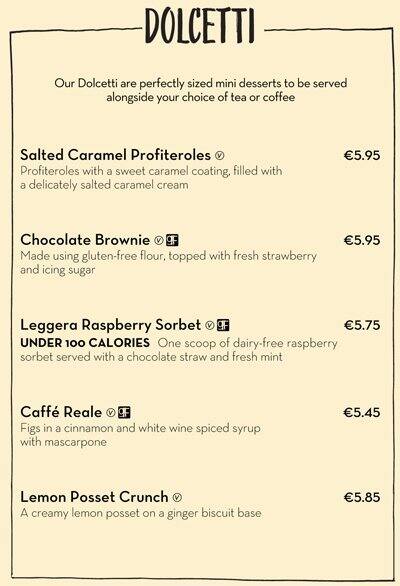 DOLCETTI

Our Dolcetti are perfectly sized mini desserts to be served alongside your choice of tea or coffee

Salted Caramel Profiteroles Ⓥ €5.95
Profiteroles with a sweet caramel coating, filled with a delicately salted caramel cream

Chocolate Brownie Ⓥ GF €5.95
Made using gluten-free flour, topped with fresh strawberry and icing sugar

Leggera Raspberry Sorbet Ⓥ GF €5.75
UNDER 100 CALORIES One scoop of dairy-free raspberry sorbet served with a chocolate straw and fresh mint

Caffé Reale Ⓥ GF €5.45
Figs in a cinnamon and white wine spiced syrup with mascarpone

Lemon Posset Crunch Ⓥ €5.85
A creamy lemon posset on a ginger biscuit base